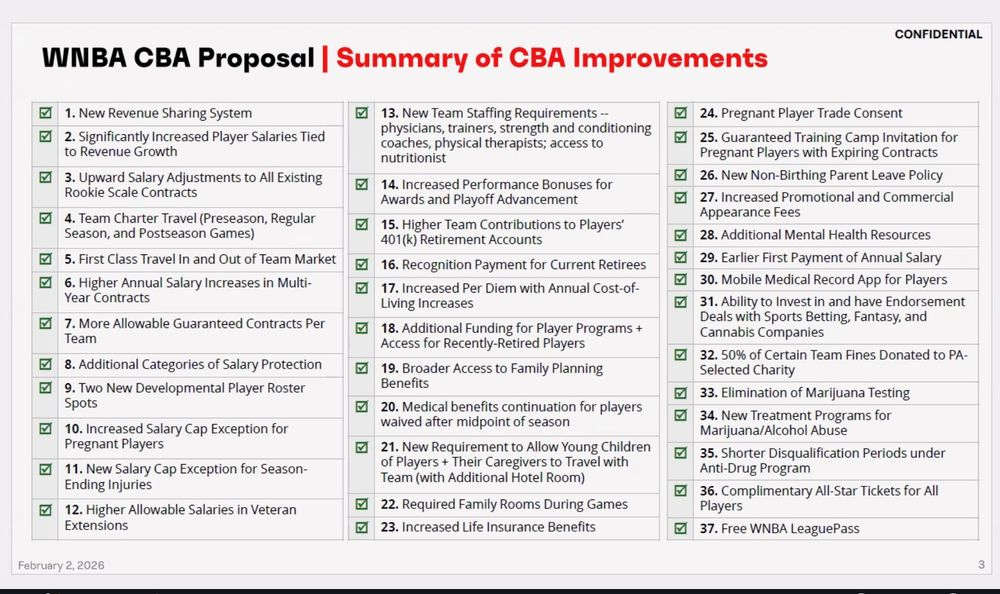 CONFIDENTIAL

WNBA CBA Proposal | Summary of CBA Improvements

☑ 1. New Revenue Sharing System
☑ 2. Significantly Increased Player Salaries Tied to Revenue Growth
☑ 3. Upward Salary Adjustments to All Existing Rookie Scale Contracts
☑ 4. Team Charter Travel (Preseason, Regular Season, and Postseason Games)
☑ 5. First Class Travel In and Out of Team Market
☑ 6. Higher Annual Salary Increases in Multi-Year Contracts
☑ 7. More Allowable Guaranteed Contracts Per Team
☑ 8. Additional Categories of Salary Protection
☑ 9. Two New Developmental Player Roster Spots
☑ 10. Increased Salary Cap Exception for Pregnant Players
☑ 11. New Salary Cap Exception for Season-Ending Injuries
☑ 12. Higher Allowable Salaries in Veteran Extensions

☑ 13. New Team Staffing Requirements -- physicians, trainers, strength and conditioning coaches, physical therapists; access to nutritionist
☑ 14. Increased Performance Bonuses for Awards and Playoff Advancement
☑ 15. Higher Team Contributions to Players' 401(k) Retirement Accounts
☑ 16. Recognition Payment for Current Retirees
☑ 17. Increased Per Diem with Annual Cost-of-Living Increases
☑ 18. Additional Funding for Player Programs + Access for Recently-Retired Players
☑ 19. Broader Access to Family Planning Benefits
☑ 20. Medical benefits continuation for players waived after midpoint of season
☑ 21. New Requirement to Allow Young Children of Players + Their Caregivers to Travel with Team (with Additional Hotel Room)
☑ 22. Required Family Rooms During Games
☑ 23. Increased Life Insurance Benefits

☑ 24. Pregnant Player Trade Consent
☑ 25. Guaranteed Training Camp Invitation for Pregnant Players with Expiring Contracts
☑ 26. New Non-Birthing Parent Leave Policy
☑ 27. Increased Promotional and Commercial Appearance Fees
☑ 28. Additional Mental Health Resources
☑ 29. Earlier First Payment of Annual Salary
☑ 30. Mobile Medical Record App for Players
☑ 31. Ability to Invest in and have Endorsement Deals with Sports Betting, Fantasy, and Cannabis Companies
☑ 32. 50% of Certain Team Fines Donated to PA-Selected Charity
☑ 33. Elimination of Marijuana Testing
☑ 34. New Treatment Programs for Marijuana/Alcohol Abuse
☑ 35. Shorter Disqualification Periods under Anti-Drug Program
☑ 36. Complimentary All-Star Tickets for All Players
☑ 37. Free WNBA LeaguePass

February 2, 2026
3